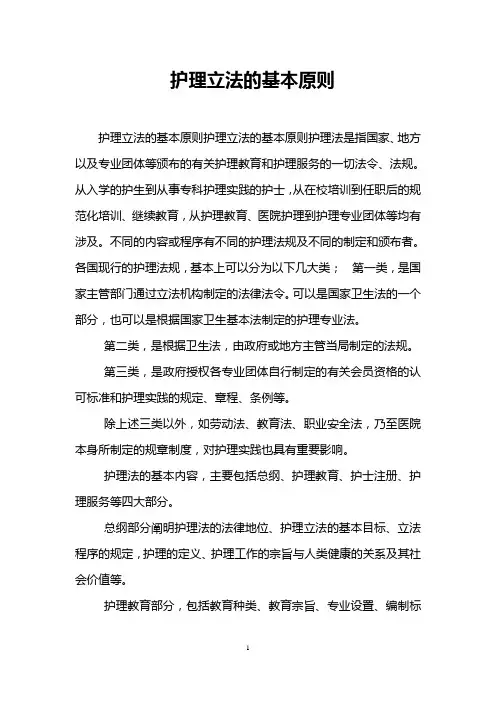 护理立法的基本原则

护理立法的基本原则护理立法的基本原则护理法是指国家、地方以及专业团体等颁布的有关护理教育和护理服务的一切法令、法规。从入学的护生到从事专科护理实践的护士，从在校培训到任职后的规范化培训、继续教育，从护理教育、医院护理到护理专业团体等均有涉及。不同的内容或程序有不同的护理法规及不同的制定和颁布者。各国现行的护理法规，基本上可以分为以下几大类； 第一类，是国家主管部门通过立法机构制定的法律法令。可以是国家卫生法的一个部分，也可以是根据国家卫生基本法制定的护理专业法。

第二类，是根据卫生法，由政府或地方主管当局制定的法规。

第三类，是政府授权各专业团体自行制定的有关会员资格的认可标准和护理实践的规定、章程、条例等。

除上述三类以外，如劳动法、教育法、职业安全法，乃至医院本身所制定的规章制度，对护理实践也具有重要影响。

护理法的基本内容，主要包括总纲、护理教育、护士注册、护理服务等四大部分。

总纲部分阐明护理法的法律地位、护理立法的基本目标、立法程序的规定，护理的定义、护理工作的宗旨与人类健康的关系及其社会价值等。

护理教育部分，包括教育种类、教育宗旨、专业设置、编制标

1